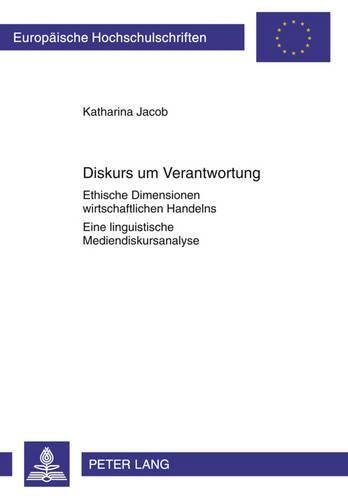 Europäische Hochschulschriften

Katharina Jacob

Diskurs um Verantwortung

Ethische Dimensionen wirtschaftlichen Handelns

Eine linguistische Mediendiskursanalyse

PETER LANG